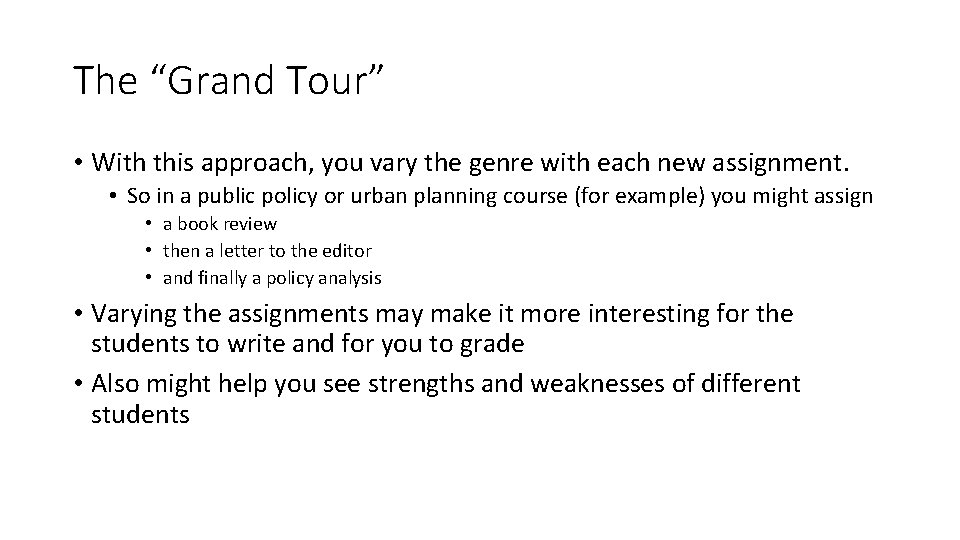 The “Grand Tour”

• With this approach, you vary the genre with each new assignment.
  • So in a public policy or urban planning course (for example) you might assign
    • a book review
    • then a letter to the editor
    • and finally a policy analysis
• Varying the assignments may make it more interesting for the students to write and for you to grade
• Also might help you see strengths and weaknesses of different students